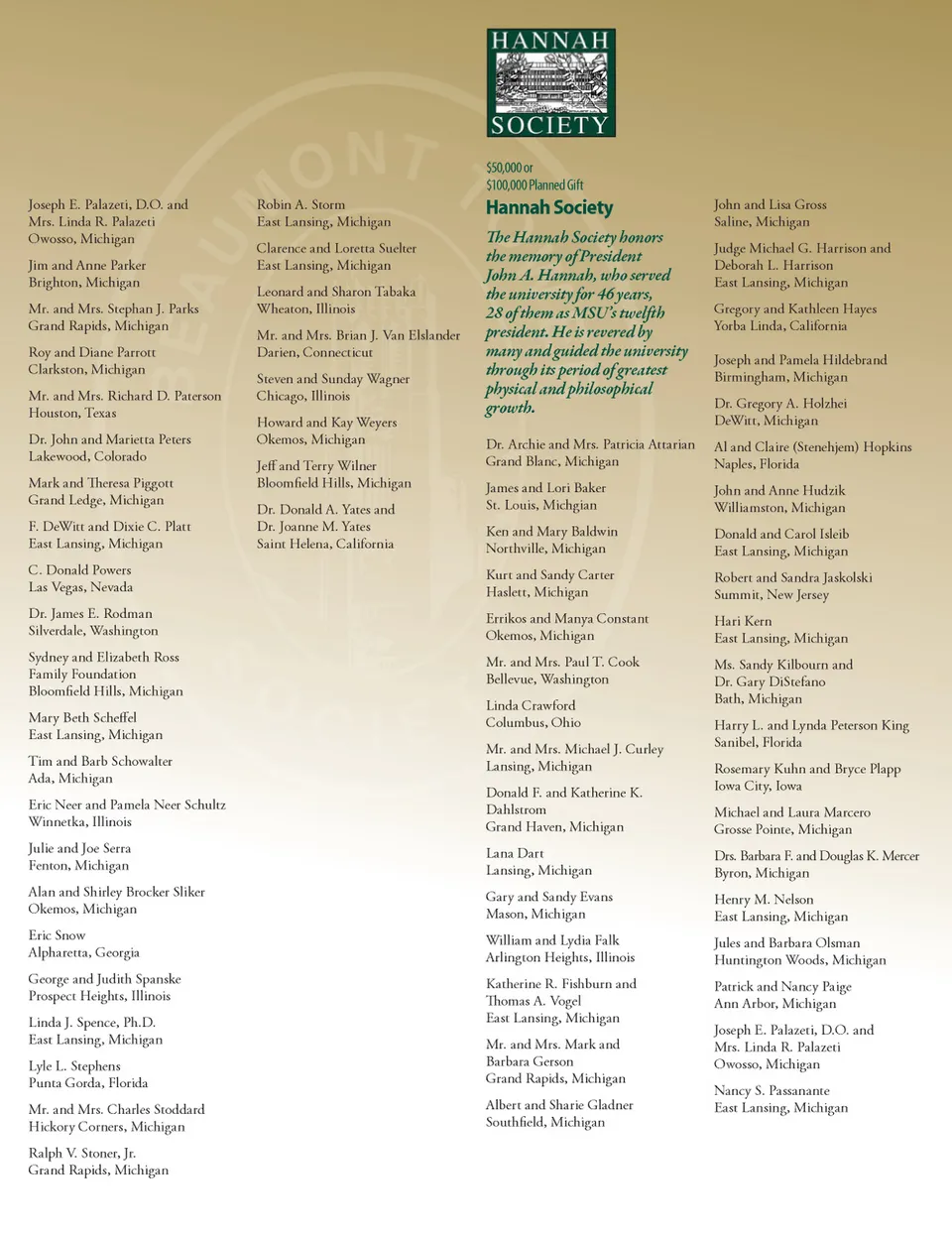 Joseph E. Palazeti, D.O. and
Mrs. Linda R. Palazeti
Owosso, Michigan

Jim and Anne Parker
Brighton, Michigan

Mr. and Mrs. Stephan J. Parks
Grand Rapids, Michigan

Roy and Diane Parrott
Clarkston, Michigan

Mr. and Mrs. Richard D. Paterson
Houston, Texas

Dr. John and Marietta Peters
Lakewood, Colorado

Mark and Theresa Piggott
Grand Ledge, Michigan

F. DeWitt and Dixie C. Platt
East Lansing, Michigan

C. Donald Powers
Las Vegas, Nevada

Dr. James E. Rodman
Silverdale, Washington

Sydney and Elizabeth Ross
Family Foundation
Bloomfield Hills, Michigan

Mary Beth Scheffel
East Lansing, Michigan

Tim and Barb Schowalter
Ada, Michigan

Eric Neer and Pamela Neer Schultz
Winnetka, Illinois

Julie and Joe Serra
Fenton, Michigan

Alan and Shirley Brocker Sliker
Okemos, Michigan

Eric Snow
Alpharetta, Georgia

George and Judith Spanske
Prospect Heights, Illinois

Linda J. Spence, Ph.D.
East Lansing, Michigan

Lyle L. Stephens
Punta Gorda, Florida

Mr. and Mrs. Charles Stoddard
Hickory Corners, Michigan

Ralph V. Stoner, Jr.
Grand Rapids, Michigan

Robin A. Storm
East Lansing, Michigan

Clarence and Loretta Suelter
East Lansing, Michigan

Leonard and Sharon Tabaka
Wheaton, Illinois

Mr. and Mrs. Brian J. Van Elslander
Darien, Connecticut

Steven and Sunday Wagner
Chicago, Illinois

Howard and Kay Weyers
Okemos, Michigan

Jeff and Terry Wilner
Bloomfield Hills, Michigan

Dr. Donald A. Yates and
Dr. Joanne M. Yates
Saint Helena, California

HANNAH
SOCIETY

$50,000 or
$100,000 Planned Gift

Hannah Society

The Hannah Society honors the memory of President John A. Hannah, who served the university for 46 years, 28 of them as MSU's twelfth president. He is revered by many and guided the university through its period of greatest physical and philosophical growth.

Dr. Archie and Mrs. Patricia Attarian
Grand Blanc, Michigan

James and Lori Baker
St. Louis, Michigan

Ken and Mary Baldwin
Northville, Michigan

Kurt and Sandy Carter
Haslett, Michigan

Errikos and Manya Constant
Okemos, Michigan

Mr. and Mrs. Paul T. Cook
Bellevue, Washington

Linda Crawford
Columbus, Ohio

Mr. and Mrs. Michael J. Curley
Lansing, Michigan

Donald F. and Katherine K. Dahlstrom
Grand Haven, Michigan

Lana Dart
Lansing, Michigan

Gary and Sandy Evans
Mason, Michigan

William and Lydia Falk
Arlington Heights, Illinois

Katherine R. Fishburn and
Thomas A. Vogel
East Lansing, Michigan

Mr. and Mrs. Mark and
Barbara Gerson
Grand Rapids, Michigan

Albert and Sharie Gladner
Southfield, Michigan

John and Lisa Gross
Saline, Michigan

Judge Michael G. Harrison and
Deborah L. Harrison
East Lansing, Michigan

Gregory and Kathleen Hayes
Yorba Linda, California

Joseph and Pamela Hildebrand
Birmingham, Michigan

Dr. Gregory A. Holzhei
DeWitt, Michigan

Al and Claire (Stenehjem) Hopkins
Naples, Florida

John and Anne Hudzik
Williamston, Michigan

Donald and Carol Isleib
East Lansing, Michigan

Robert and Sandra Jaskolski
Summit, New Jersey

Hari Kern
East Lansing, Michigan

Ms. Sandy Kilbourn and
Dr. Gary DiStefano
Bath, Michigan

Harry L. and Lynda Peterson King
Sanibel, Florida

Rosemary Kuhn and Bryce Plapp
Iowa City, Iowa

Michael and Laura Marcero
Grosse Pointe, Michigan

Drs. Barbara F. and Douglas K. Mercer
Byron, Michigan

Henry M. Nelson
East Lansing, Michigan

Jules and Barbara Olsman
Huntington Woods, Michigan

Patrick and Nancy Paige
Ann Arbor, Michigan

Joseph E. Palazeti, D.O. and
Mrs. Linda R. Palazeti
Owosso, Michigan

Nancy S. Passanante
East Lansing, Michigan